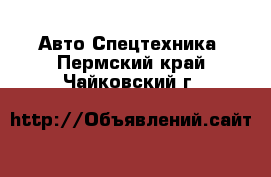 Авто Спецтехника
Пермский край
Чайковский г

http://Объявлений.сайт